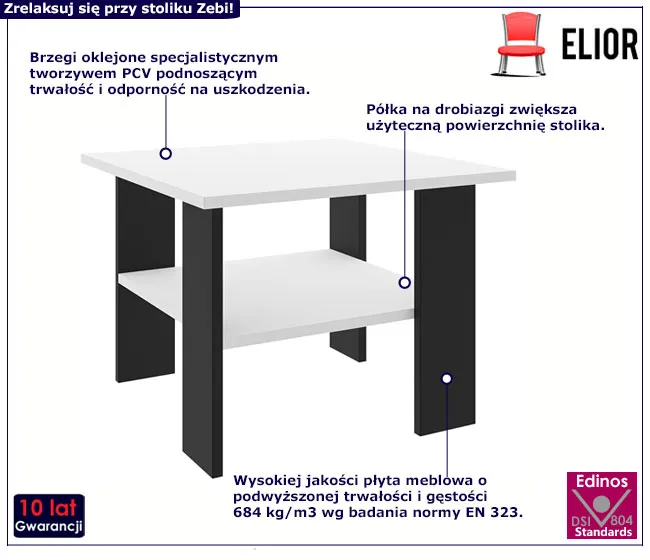 Zrelaksuj się przy stoliku Zebi!

ELIOR

Brzegi oklejone specjalistycznym tworzywem PCV podnoszącym trwałość i odporność na uszkodzenia.

Półka na drobiazgi zwiększa użyteczną powierzchnię stolika.

Wysokiej jakości płyta meblowa o podwyższonej trwałości i gęstości 684 kg/m3 wg badania normy EN 323.

10 lat
Gwarancji

Edinos
DSI 804
Standards